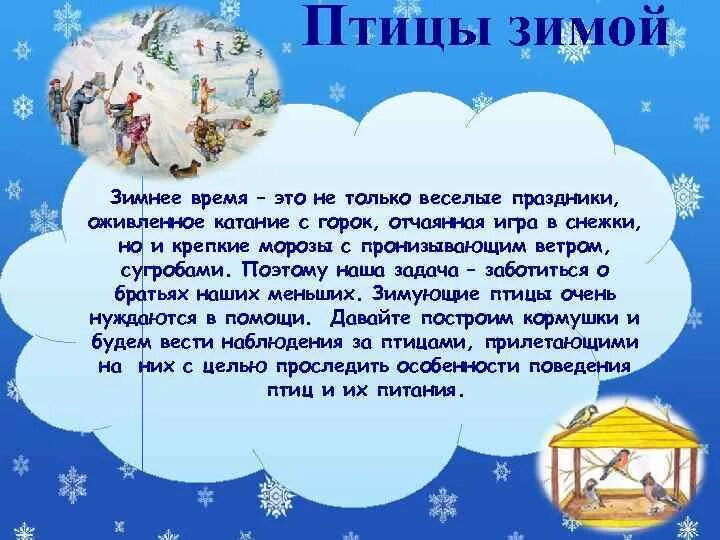 Птицы зимой

Зимнее время – это не только веселые праздники, оживленное катание с горок, отчаянная игра в снежки, но и крепкие морозы с пронизывающим ветром, сугробами. Поэтому наша задача – заботиться о братьях наших меньших. Зимующие птицы очень нуждаются в помощи. Давайте построим кормушки и будем вести наблюдения за птицами, прилетающими на них с целью проследить особенности поведения птиц и их питания.